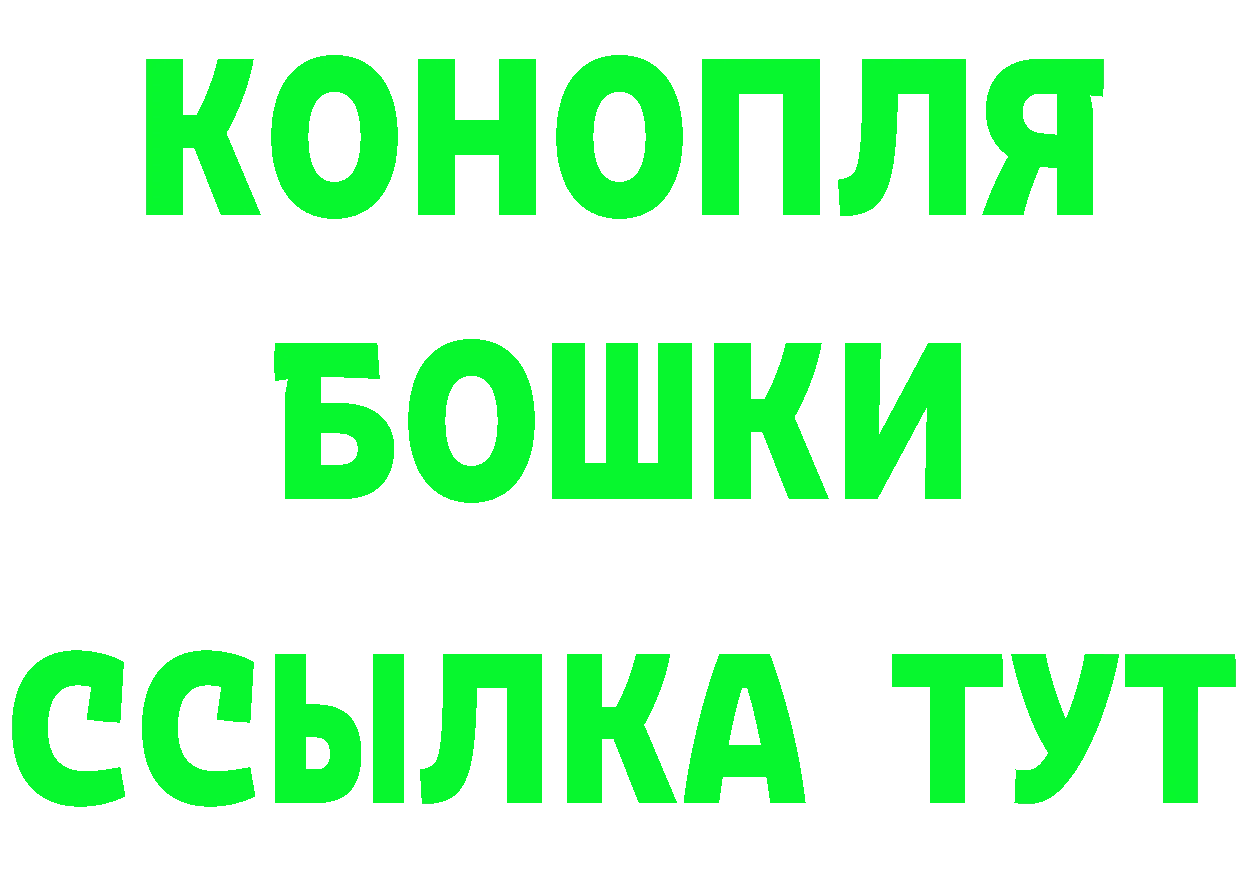 КОНОПЛЯ
БОШКИ
ССЫЛКА ТУТ